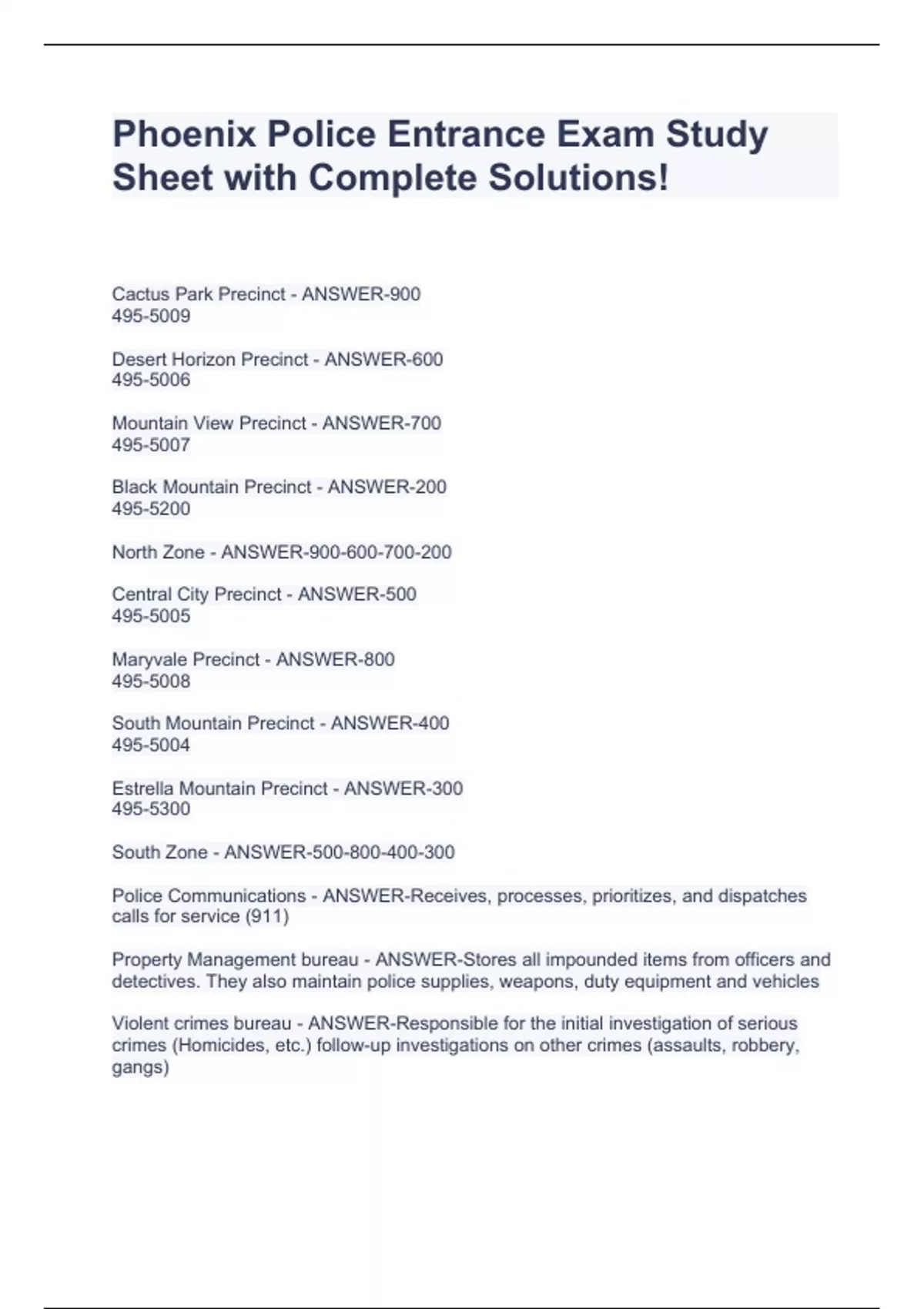 Phoenix Police Entrance Exam Study Sheet with Complete Solutions!

Cactus Park Precinct - ANSWER-900
495-5009

Desert Horizon Precinct - ANSWER-600
495-5006

Mountain View Precinct - ANSWER-700
495-5007

Black Mountain Precinct - ANSWER-200
495-5200

North Zone - ANSWER-900-600-700-200

Central City Precinct - ANSWER-500
495-5005

Maryvale Precinct - ANSWER-800
495-5008

South Mountain Precinct - ANSWER-400
495-5004

Estrella Mountain Precinct - ANSWER-300
495-5300

South Zone - ANSWER-500-800-400-300

Police Communications - ANSWER-Receives, processes, prioritizes, and dispatches calls for service (911)

Property Management bureau - ANSWER-Stores all impounded items from officers and detectives. They also maintain police supplies, weapons, duty equipment and vehicles

Violent crimes bureau - ANSWER-Responsible for the initial investigation of serious crimes (Homicides, etc.) follow-up investigations on other crimes (assaults, robbery, gangs)